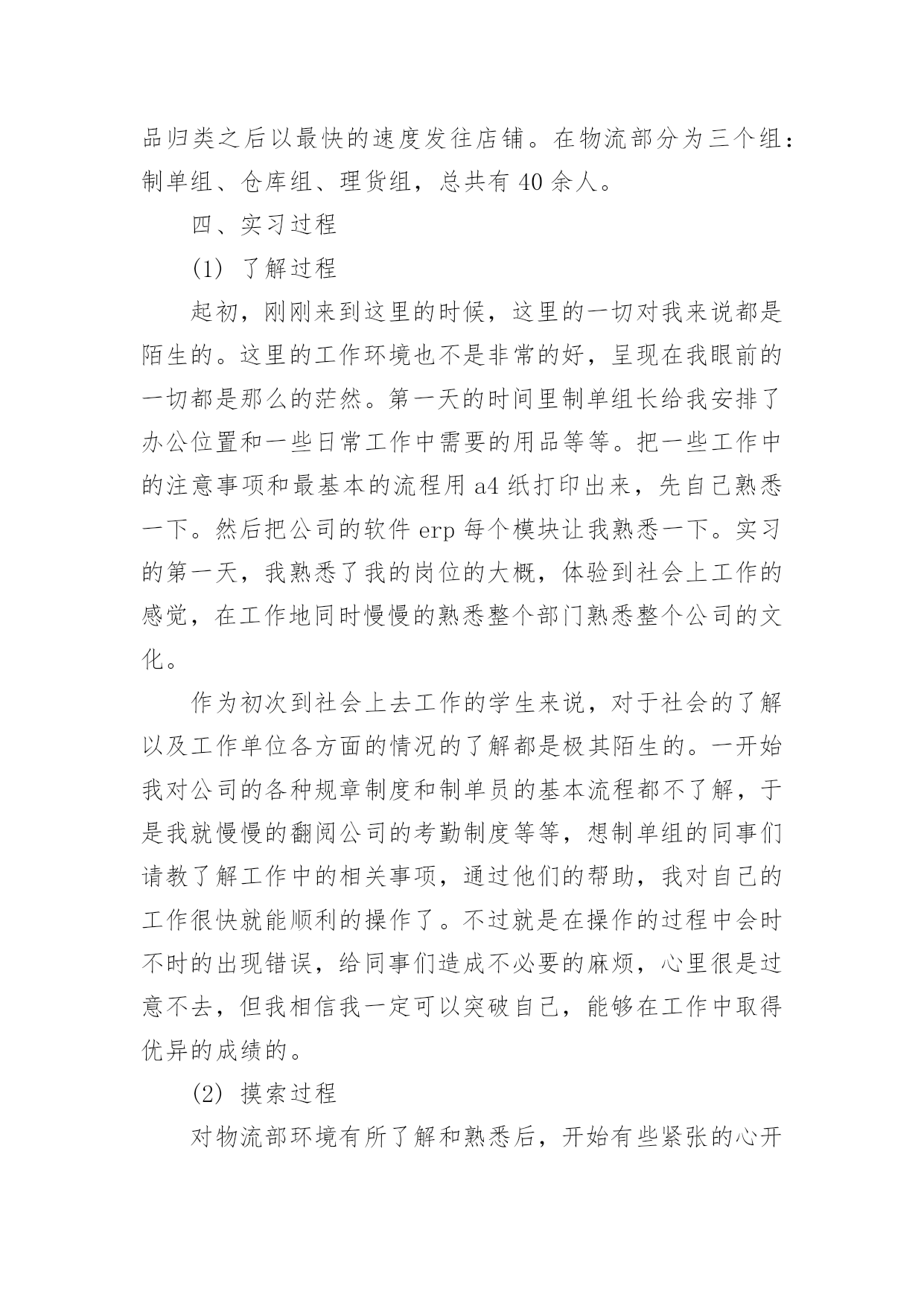 品归类之后以最快的速度发往店铺。在物流部分为三个组：制单组、仓库组、理货组，总共有 40 余人。

四、实习过程

(1) 了解过程

起初，刚刚来到这里的时候，这里的一切对我来说都是陌生的。这里的工作环境也不是非常的好，呈现在我眼前的一切都是那么的茫然。第一天的时间里制单组长给我安排了办公位置和一些日常工作中需要的用品等等。把一些工作中的注意事项和最基本的流程用 a4 纸打印出来，先自己熟悉一下。然后把公司的软件 erp 每个模块让我熟悉一下。实习的第一天，我熟悉了我的岗位的大概，体验到社会上工作的感觉，在工作地同时慢慢的熟悉整个部门熟悉整个公司的文化。

作为初次到社会上去工作的学生来说，对于社会的了解以及工作单位各方面的情况的了解都是极其陌生的。一开始我对公司的各种规章制度和制单员的基本流程都不了解，于是我就慢慢的翻阅公司的考勤制度等等，想制单组的同事们请教了解工作中的相关事项，通过他们的帮助，我对自己的工作很快就能顺利的操作了。不过就是在操作的过程中会时不时的出现错误，给同事们造成不必要的麻烦，心里很是过意不去，但我相信我一定可以突破自己，能够在工作中取得优异的成绩的。

(2) 摸索过程

对物流部环境有所了解和熟悉后，开始有些紧张的心开